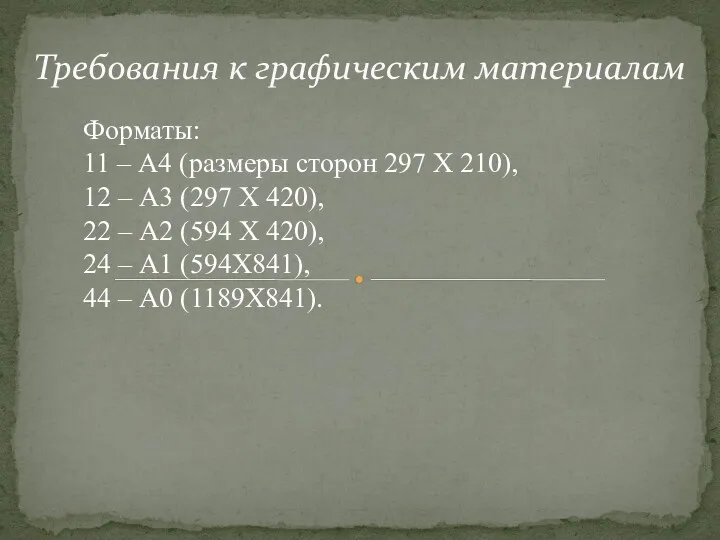 Требования к графическим материалам

Форматы:
11 – А4 (размеры сторон 297 Х 210),
12 – А3 (297 Х 420),
22 – А2 (594 Х 420),
24 – А1 (594Х841),
44 – А0 (1189Х841).